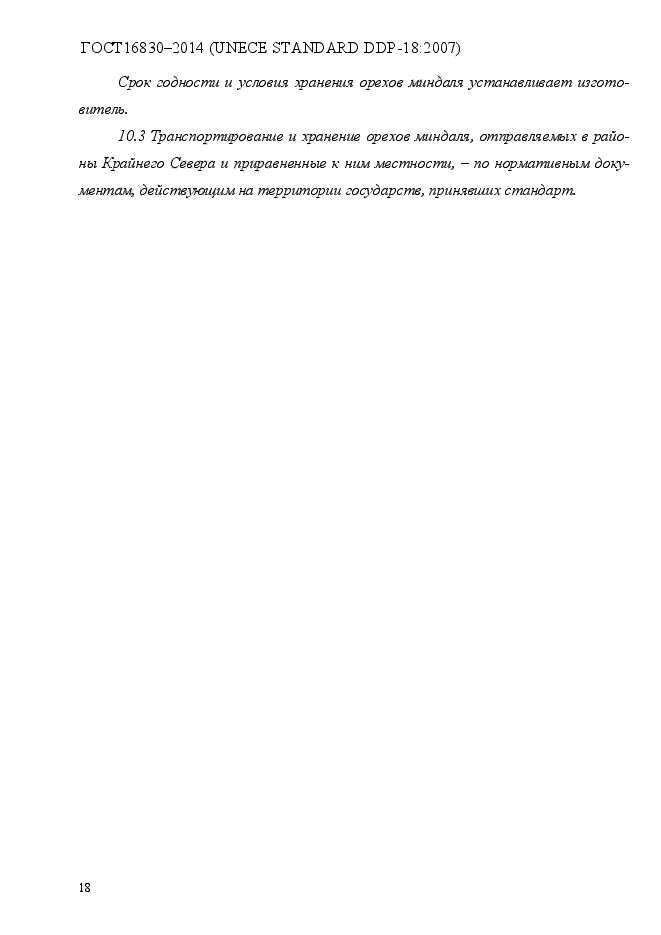 ГОСТ16830–2014 (UNECE STANDARD DDP-18:2007)

Срок годности и условия хранения орехов миндаля устанавливает изготовитель.

10.3 Транспортирование и хранение орехов миндаля, отправляемых в районы Крайнего Севера и приравненные к ним местности, – по нормативным документам, действующим на территории государств, принявших стандарт.

18